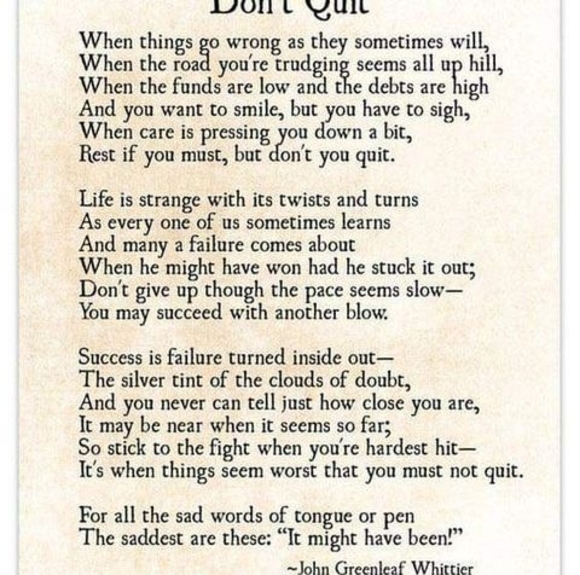 Don't Quit

When things go wrong as they sometimes will,
When the road you're trudging seems all up hill,
When the funds are low and the debts are high
And you want to smile, but you have to sigh,
When care is pressing you down a bit,
Rest if you must, but don't you quit.

Life is strange with its twists and turns
As every one of us sometimes learns
And many a failure comes about
When he might have won had he stuck it out;
Don't give up though the pace seems slow—
You may succeed with another blow.

Success is failure turned inside out—
The silver tint of the clouds of doubt,
And you never can tell just how close you are,
It may be near when it seems so far;
So stick to the fight when you're hardest hit—
It's when things seem worst that you must not quit.

For all the sad words of tongue or pen
The saddest are these: "It might have been!"

~John Greenleaf Whittier